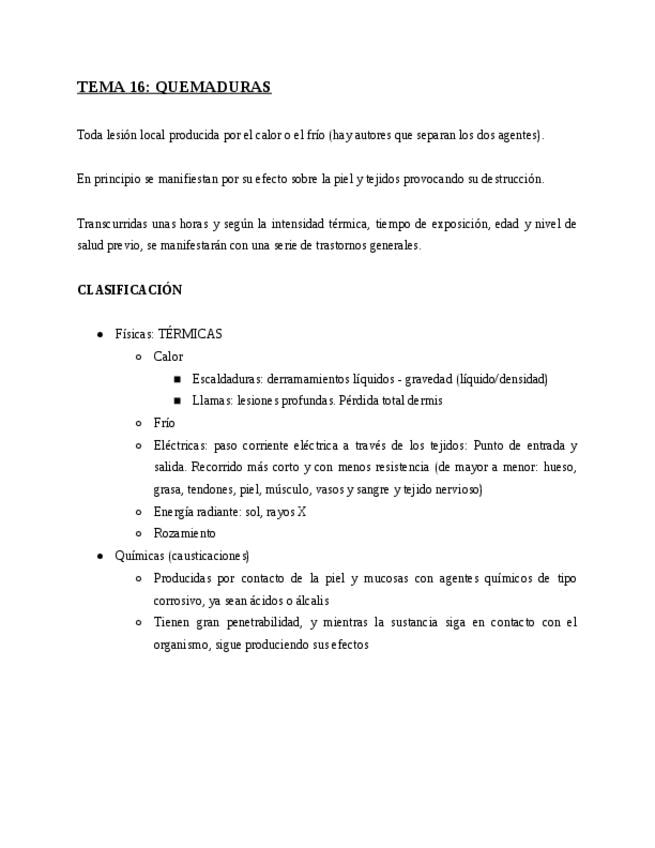 TEMA 16: QUEMADURAS

Toda lesión local producida por el calor o el frío (hay autores que separan los dos agentes).

En principio se manifiestan por su efecto sobre la piel y tejidos provocando su destrucción.

Transcurridas unas horas y según la intensidad térmica, tiempo de exposición, edad y nivel de salud previo, se manifestarán con una serie de trastornos generales.

CLASIFICACIÓN

- Físicas: TÉRMICAS
  - Calor
    - Escaldaduras: derramamientos líquidos - gravedad (líquido/densidad)
    - Llamas: lesiones profundas. Pérdida total dermis
  - Frío
  - Eléctricas: paso corriente eléctrica a través de los tejidos: Punto de entrada y salida. Recorrido más corto y con menos resistencia (de mayor a menor: hueso, grasa, tendones, piel, músculo, vasos y sangre y tejido nervioso)
  - Energía radiante: sol, rayos X
  - Rozamiento
- Químicas (causticaciones)
  - Producidas por contacto de la piel y mucosas con agentes químicos de tipo corrosivo, ya sean ácidos o álcalis
  - Tienen gran penetrabilidad, y mientras la sustancia siga en contacto con el organismo, sigue produciendo sus efectos